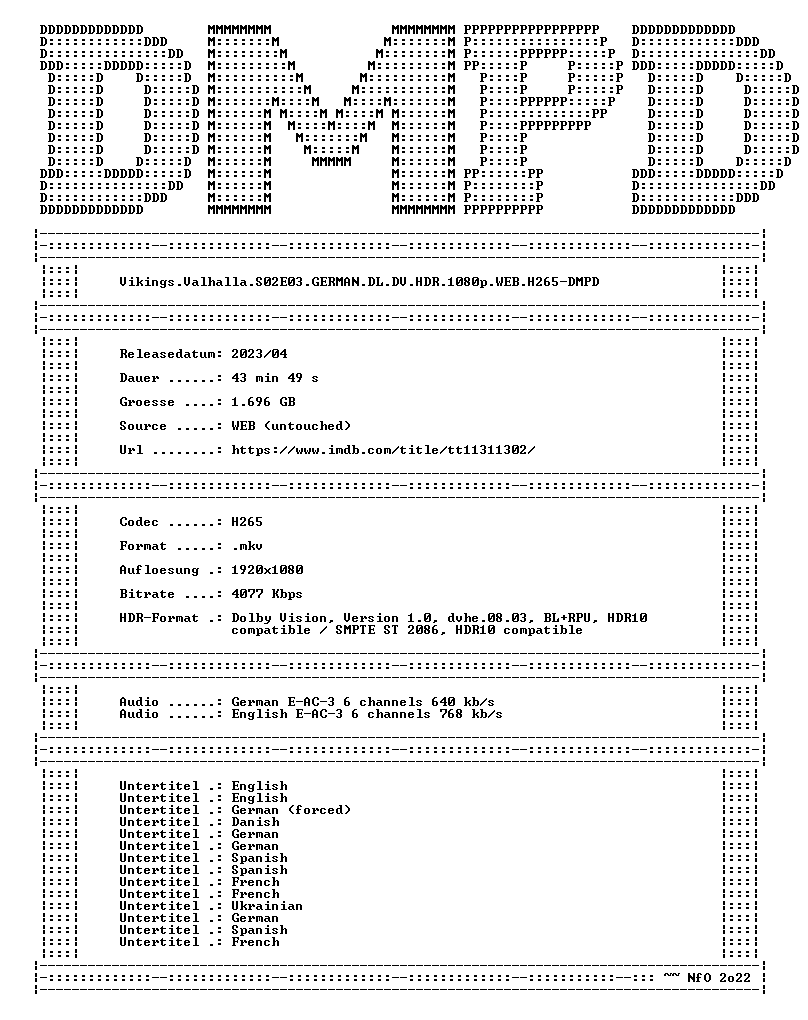 DMPD

Vikings.Valhalla.S02E03.GERMAN.DL.DV.HDR.1080p.WEB.H265-DMPD

Releasedatum: 2023/04

Dauer ......: 43 min 49 s

Groesse ....: 1.696 GB

Source .....: WEB (untouched)

Url ........: https://www.imdb.com/title/tt11311302/

Codec ......: H265

Format .....: .mkv

Aufloesung .: 1920x1080

Bitrate ....: 4077 Kbps

HDR-Format .: Dolby Vision, Version 1.0, dvhe.08.03, BL+RPU, HDR10 compatible / SMPTE ST 2086, HDR10 compatible

Audio ......: German E-AC-3 6 channels 640 kb/s
Audio ......: English E-AC-3 6 channels 768 kb/s

Untertitel .: English
Untertitel .: English
Untertitel .: German (forced)
Untertitel .: Danish
Untertitel .: German
Untertitel .: German
Untertitel .: Spanish
Untertitel .: Spanish
Untertitel .: French
Untertitel .: French
Untertitel .: Ukrainian
Untertitel .: German
Untertitel .: Spanish
Untertitel .: French

~~ NFO 2o22